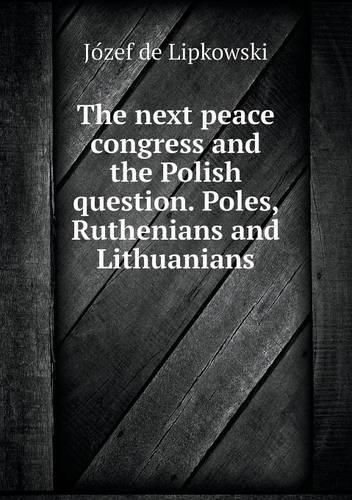 Józef de Lipkowski

The next peace congress and the Polish question. Poles, Ruthenians and Lithuanians